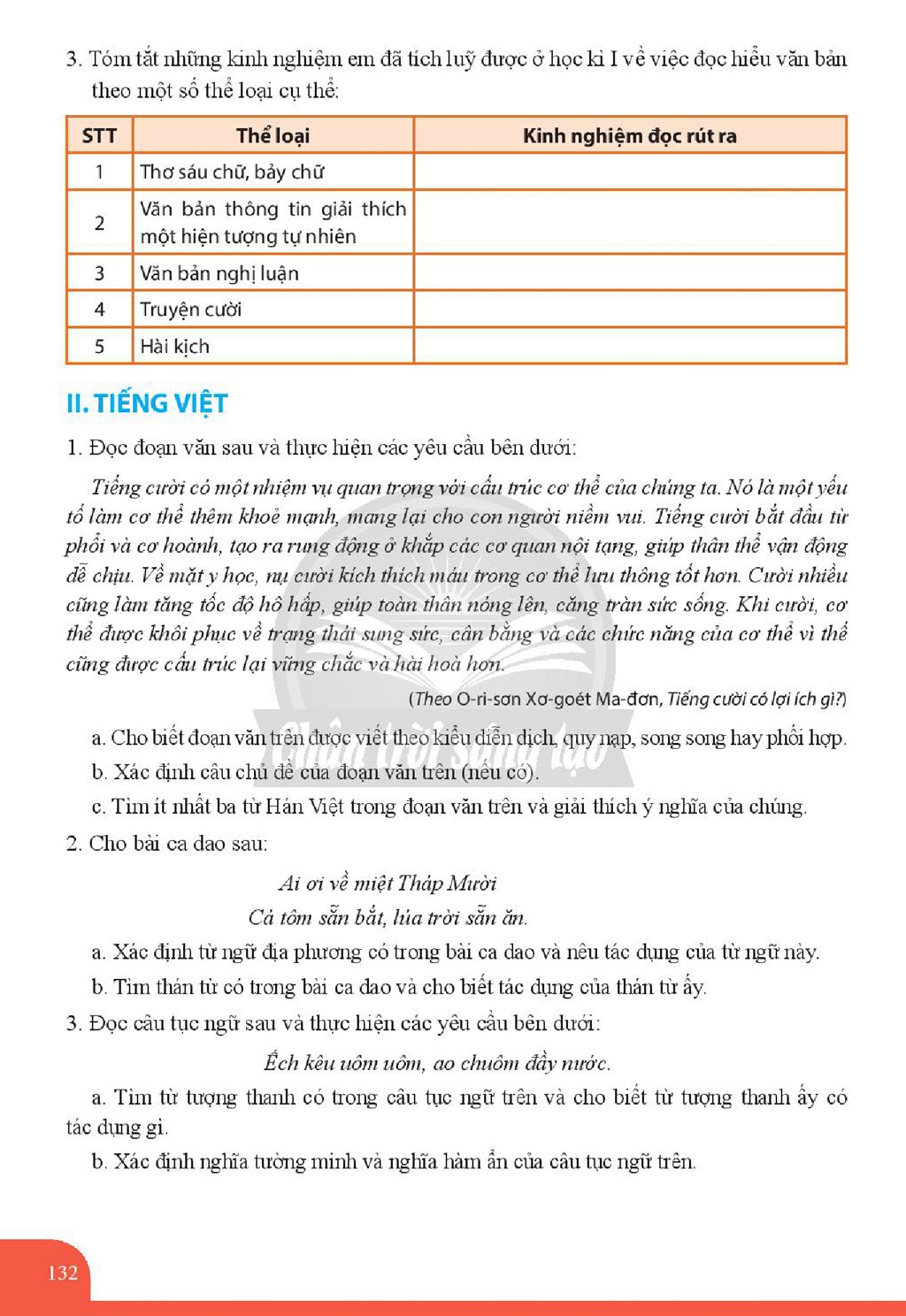 3. Tóm tắt những kinh nghiệm em đã tích luỹ được ở học kì I về việc đọc hiểu văn bản theo một số thể loại cụ thể:

| STT | Thể loại | Kinh nghiệm đọc rút ra |
|---|---|---|
| 1 | Thơ sáu chữ, bảy chữ | |
| 2 | Văn bản thông tin giải thích một hiện tượng tự nhiên | |
| 3 | Văn bản nghị luận | |
| 4 | Truyện cười | |
| 5 | Hài kịch | |

II. TIẾNG VIỆT

1. Đọc đoạn văn sau và thực hiện các yêu cầu bên dưới:

Tiếng cười có một nhiệm vụ quan trọng với cấu trúc cơ thể của chúng ta. Nó là một yếu tố làm cơ thể thêm khoẻ mạnh, mang lại cho con người niềm vui. Tiếng cười bắt đầu từ phổi và cơ hoành, tạo ra rung động ở khắp các cơ quan nội tạng, giúp thân thể vận động dễ chịu. Về mặt y học, nụ cười kích thích máu trong cơ thể lưu thông tốt hơn. Cười nhiều cũng làm tăng tốc độ hô hấp, giúp toàn thân nóng lên, căng tràn sức sống. Khi cười, cơ thể được khôi phục về trạng thái sung sức, cân bằng và các chức năng của cơ thể vì thế cũng được cấu trúc lại vững chắc và hài hoà hơn.

(Theo O-ri-sơn Xơ-goét Ma-đơn, Tiếng cười có lợi ích gì?)

a. Cho biết đoạn văn trên được viết theo kiểu diễn dịch, quy nạp, song song hay phối hợp.

b. Xác định câu chủ đề của đoạn văn trên (nếu có).

c. Tìm ít nhất ba từ Hán Việt trong đoạn văn trên và giải thích ý nghĩa của chúng.

2. Cho bài ca dao sau:

Ai ơi về miệt Tháp Mười
Cá tôm sẵn bắt, lúa trời sẵn ăn.

a. Xác định từ ngữ địa phương có trong bài ca dao và nêu tác dụng của từ ngữ này.

b. Tìm thán từ có trong bài ca dao và cho biết tác dụng của thán từ ấy.

3. Đọc câu tục ngữ sau và thực hiện các yêu cầu bên dưới:

Ếch kêu uôm uôm, ao chuôm đầy nước.

a. Tìm từ tượng thanh có trong câu tục ngữ trên và cho biết từ tượng thanh ấy có tác dụng gì.

b. Xác định nghĩa tường minh và nghĩa hàm ẩn của câu tục ngữ trên.

132

Chân trời sáng tạo